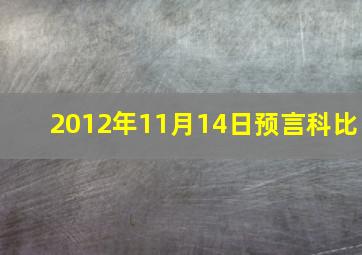 2012年11月14日预言科比